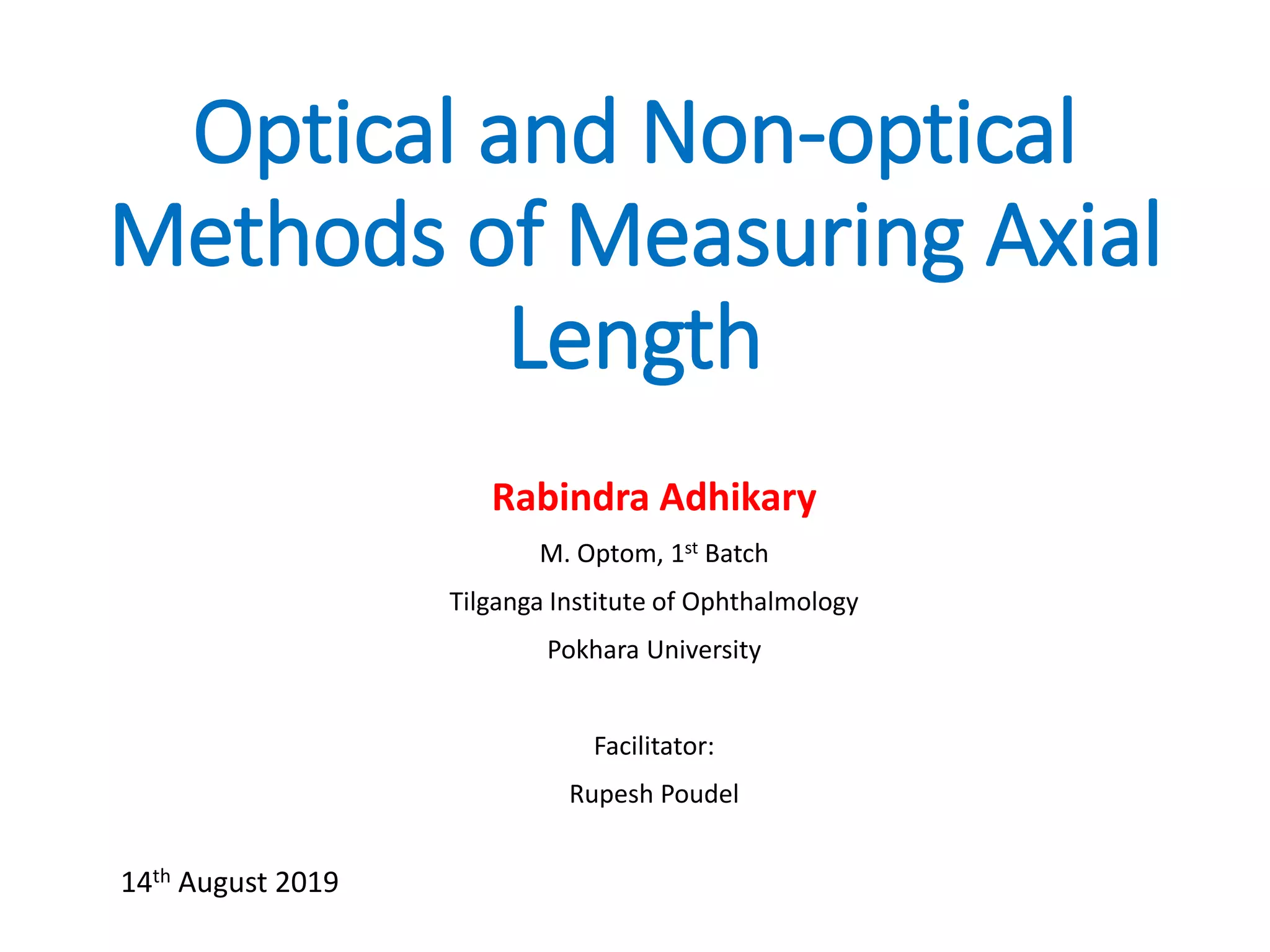 Optical and Non-optical Methods of Measuring Axial Length

Rabindra Adhikary

M. Optom, 1$^{st}$ Batch

Tilganga Institute of Ophthalmology

Pokhara University

Facilitator:

Rupesh Poudel

14$^{th}$ August 2019